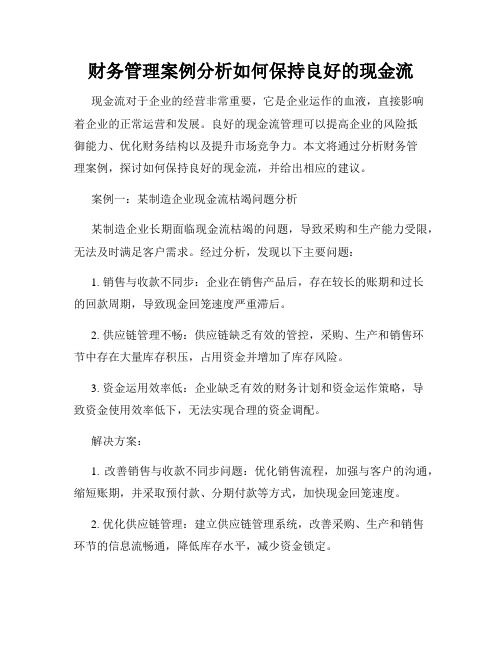 财务管理案例分析如何保持良好的现金流

现金流对于企业的经营非常重要，它是企业运作的血液，直接影响着企业的正常运营和发展。良好的现金流管理可以提高企业的风险抵御能力、优化财务结构以及提升市场竞争力。本文将通过分析财务管理案例，探讨如何保持良好的现金流，并给出相应的建议。

案例一：某制造企业现金流枯竭问题分析

某制造企业长期面临现金流枯竭的问题，导致采购和生产能力受限，无法及时满足客户需求。经过分析，发现以下主要问题：

1. 销售与收款不同步：企业在销售产品后，存在较长的账期和过长的回款周期，导致现金回笼速度严重滞后。

2. 供应链管理不畅：供应链缺乏有效的管控，采购、生产和销售环节中存在大量库存积压，占用资金并增加了库存风险。

3. 资金运用效率低：企业缺乏有效的财务计划和资金运作策略，导致资金使用效率低下，无法实现合理的资金调配。

解决方案：

1. 改善销售与收款不同步问题：优化销售流程，加强与客户的沟通，缩短账期，并采取预付款、分期付款等方式，加快现金回笼速度。

2. 优化供应链管理：建立供应链管理系统，改善采购、生产和销售环节的信息流畅通，降低库存水平，减少资金锁定。